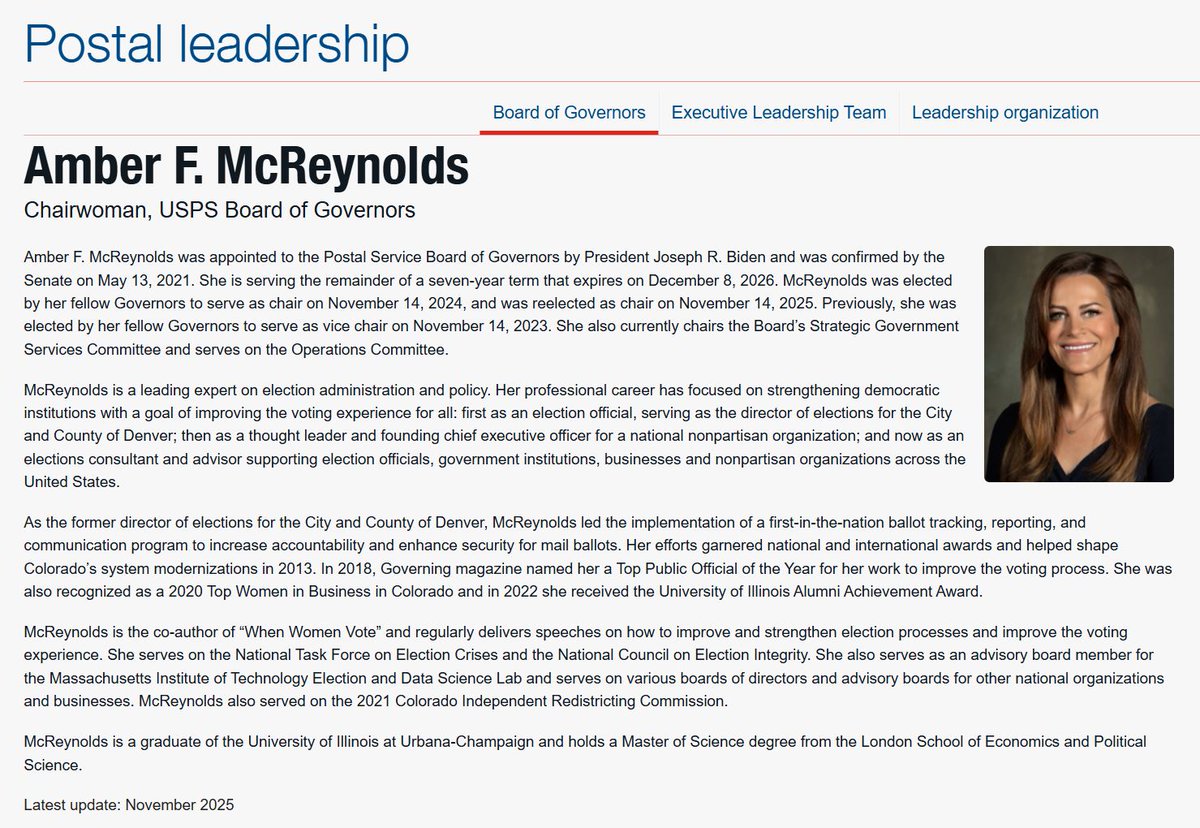 Postal leadership

Board of Governors
Executive Leadership Team
Leadership organization

Amber F. McReynolds

Chairwoman, USPS Board of Governors

Amber F. McReynolds was appointed to the Postal Service Board of Governors by President Joseph R. Biden and was confirmed by the Senate on May 13, 2021. She is serving the remainder of a seven-year term that expires on December 8, 2026. McReynolds was elected by her fellow Governors to serve as chair on November 14, 2024, and was reelected as chair on November 14, 2025. Previously, she was elected by her fellow Governors to serve as vice chair on November 14, 2023. She also currently chairs the Board's Strategic Government Services Committee and serves on the Operations Committee.

McReynolds is a leading expert on election administration and policy. Her professional career has focused on strengthening democratic institutions with a goal of improving the voting experience for all: first as an election official, serving as the director of elections for the City and County of Denver; then as a thought leader and founding chief executive officer for a national nonpartisan organization; and now as an elections consultant and advisor supporting election officials, government institutions, businesses and nonpartisan organizations across the United States.

As the former director of elections for the City and County of Denver, McReynolds led the implementation of a first-in-the-nation ballot tracking, reporting, and communication program to increase accountability and enhance security for mail ballots. Her efforts garnered national and international awards and helped shape Colorado's system modernizations in 2013. In 2018, Governing magazine named her a Top Public Official of the Year for her work to improve the voting process. She was also recognized as a 2020 Top Women in Business in Colorado and in 2022 she received the University of Illinois Alumni Achievement Award.

McReynolds is the co-author of "When Women Vote" and regularly delivers speeches on how to improve and strengthen election processes and improve the voting experience. She serves on the National Task Force on Election Crises and the National Council on Election Integrity. She also serves as an advisory board member for the Massachusetts Institute of Technology Election and Data Science Lab and serves on various boards of directors and advisory boards for other national organizations and businesses. McReynolds also served on the 2021 Colorado Independent Redistricting Commission.

McReynolds is a graduate of the University of Illinois at Urbana-Champaign and holds a Master of Science degree from the London School of Economics and Political Science.

Latest update: November 2025